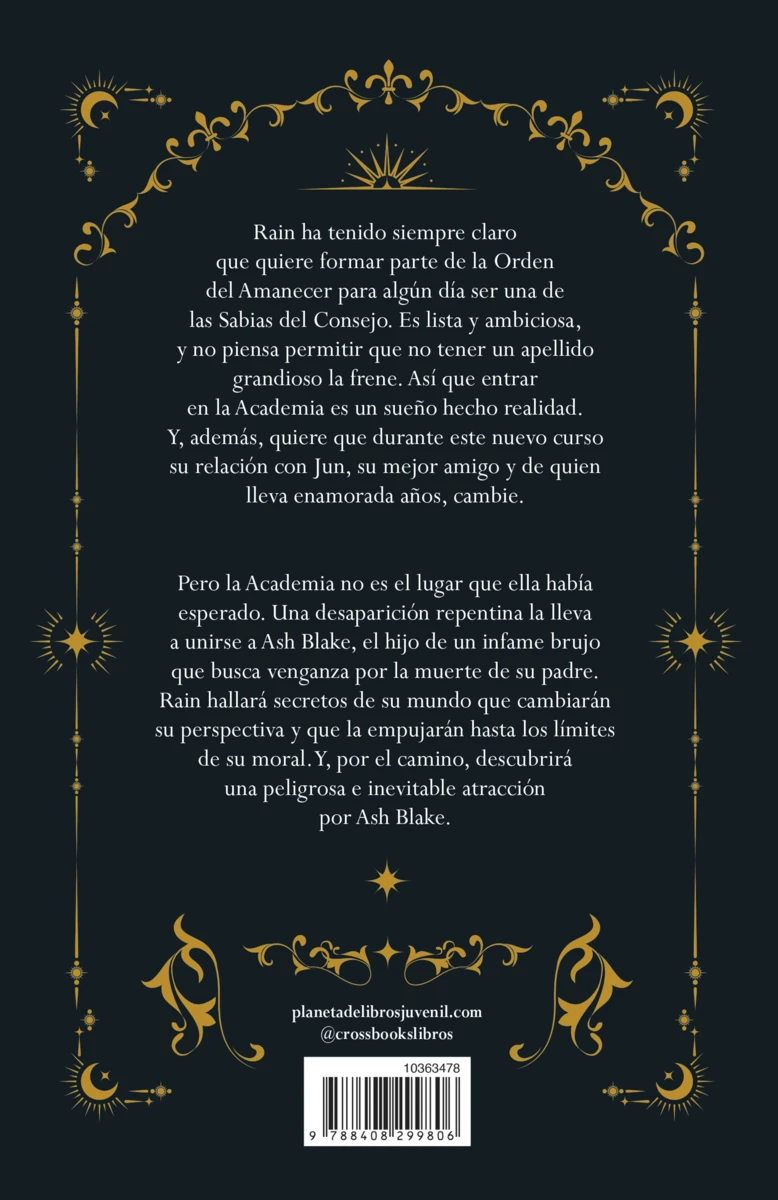 Rain ha tenido siempre claro que quiere formar parte de la Orden del Amanecer para algún día ser una de las Sabias del Consejo. Es lista y ambiciosa, y no piensa permitir que no tener un apellido grandioso la frene. Así que entrar en la Academia es un sueño hecho realidad. Y, además, quiere que durante este nuevo curso su relación con Jun, su mejor amigo y de quien lleva enamorada años, cambie.

Pero la Academia no es el lugar que ella había esperado. Una desaparición repentina la lleva a unirse a Ash Blake, el hijo de un infame brujo que busca venganza por la muerte de su padre. Rain hallará secretos de su mundo que cambiarán su perspectiva y que la empujarán hasta los límites de su moral. Y, por el camino, descubrirá una peligrosa e inevitable atracción por Ash Blake.

planetadelibrosjuvenil.com
@crossbookslibros

10363478

9 788408 299806